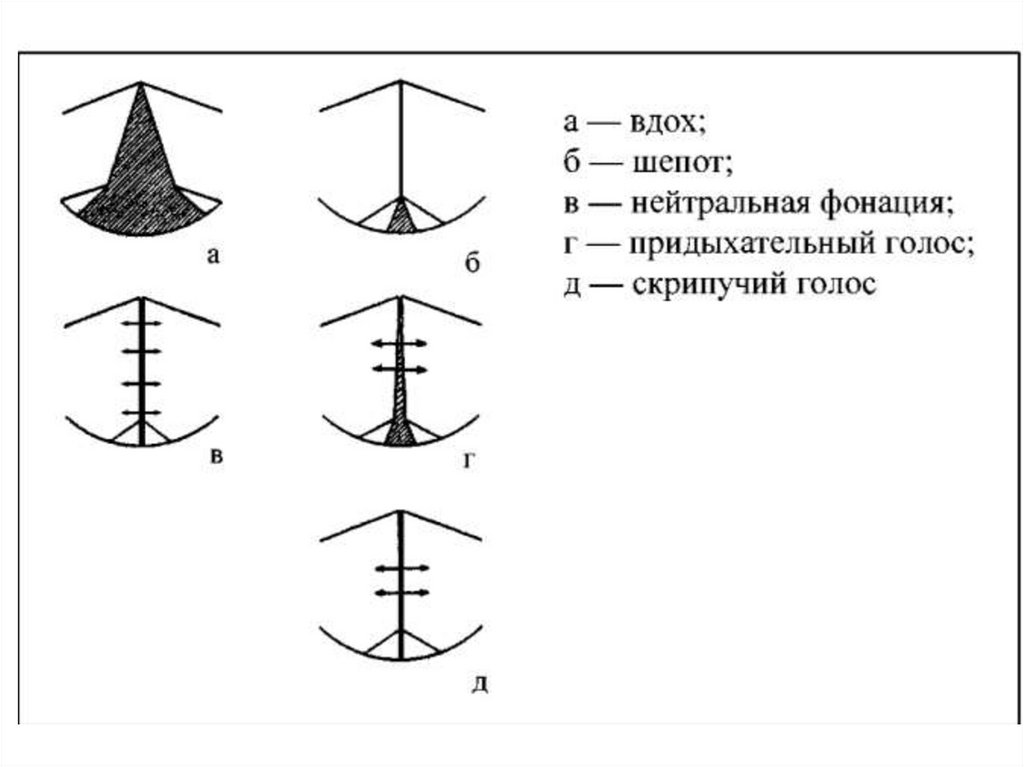 а

б

в

г

д

а — вдох;
б — шепот;
в — нейтральная фонация;
г — придыхательный голос;
д — скрипучий голос